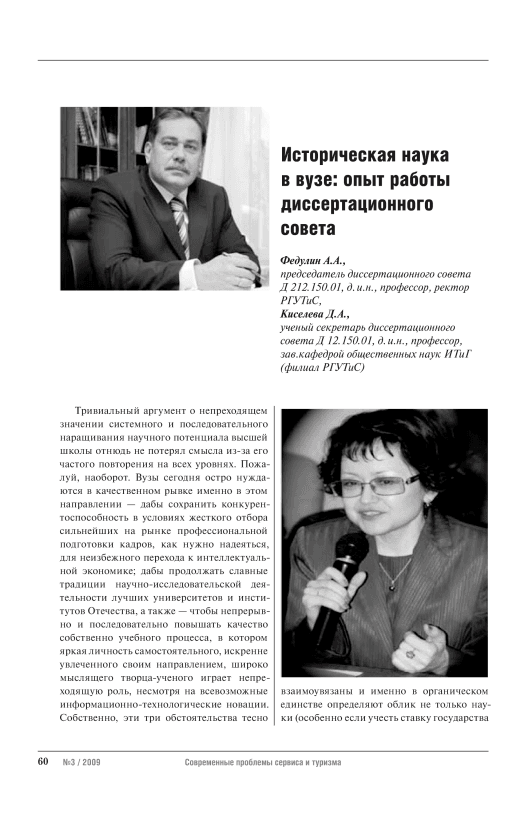 Историческая наука в вузе: опыт работы диссертационного совета

Федулин А.А.,
председатель диссертационного совета Д 212.150.01, д.и.н., профессор, ректор РГУТиС,
Киселева Д.А.,
ученый секретарь диссертационного совета Д 12.150.01, д.и.н., профессор, зав.кафедрой общественных наук ИТиГ (филиал РГУТиС)

Тривиальный аргумент о непреходящем значении системного и последовательного наращивания научного потенциала высшей школы отнюдь не потерял смысла из-за его частого повторения на всех уровнях. Пожалуй, наоборот. Вузы сегодня остро нуждаются в качественном рывке именно в этом направлении — дабы сохранить конкурентоспособность в условиях жесткого отбора сильнейших на рынке профессиональной подготовки кадров, как нужно надеяться, для неизбежного перехода к интеллектуальной экономике; дабы продолжать славные традиции научно-исследовательской деятельности лучших университетов и институтов Отечества, а также — чтобы непрерывно и последовательно повышать качество собственно учебного процесса, в котором яркая личность самостоятельного, искренне увлеченного своим направлением, широко мыслящего творца-ученого играет непреходящую роль, несмотря на всевозможные информационно-технологические новации. Собственно, эти три обстоятельства тесно взаимоувязаны и именно в органическом единстве определяют облик не только науки (особенно если учесть ставку государства

60 №3 / 2009 Современные проблемы сервиса и туризма